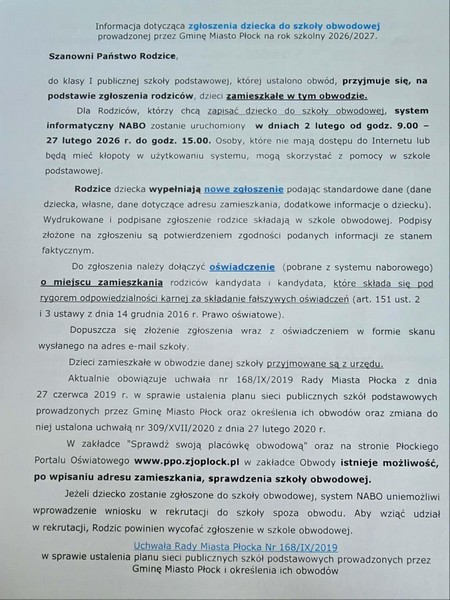 Informacja dotycząca zgłoszenia dziecka do szkoły obwodowej prowadzonej przez Gminę Miasto Płock na rok szkolny 2026/2027.

Szanowni Państwo Rodzice,

do klasy I publicznej szkoły podstawowej, której ustalono obwód, przyjmuje się, na podstawie zgłoszenia rodziców, dzieci zamieszkałe w tym obwodzie.

Dla Rodziców, którzy chcą zapisać dziecko do szkoły obwodowej, system informatyczny NABO zostanie uruchomiony w dniach 2 lutego od godz. 9.00 – 27 lutego 2026 r. do godz. 15.00. Osoby, które nie mają dostępu do Internetu lub będą mieć kłopoty w użytkowaniu systemu, mogą skorzystać z pomocy w szkole podstawowej.

Rodzice dziecka wypełniają nowe zgłoszenie podając standardowe dane (dane dziecka, własne, dane dotyczące adresu zamieszkania, dodatkowe informacje o dziecku). Wydrukowane i podpisane zgłoszenie rodzice składają w szkole obwodowej. Podpisy złożone na zgłoszeniu są potwierdzeniem zgodności podanych informacji ze stanem faktycznym.

Do zgłoszenia należy dołączyć oświadczenie (pobrane z systemu naborowego) o miejscu zamieszkania rodziców kandydata i kandydata, które składa się pod rygorem odpowiedzialności karnej za składanie fałszywych oświadczeń (art. 151 ust. 2 i 3 ustawy z dnia 14 grudnia 2016 r. Prawo oświatowe).

Dopuszcza się złożenie zgłoszenia wraz z oświadczeniem w formie skanu wysłanego na adres e-mail szkoły.

Dzieci zamieszkałe w obwodzie danej szkoły przyjmowane są z urzędu.

Aktualnie obowiązuje uchwała nr 168/IX/2019 Rady Miasta Płocka z dnia 27 czerwca 2019 r. w sprawie ustalenia planu sieci publicznych szkół podstawowych prowadzonych przez Gminę Miasto Płock oraz określenia ich obwodów oraz zmiana do niej ustalona uchwałą nr 309/XVII/2020 z dnia 27 lutego 2020 r.

W zakładce "Sprawdź swoją placówkę obwodową" oraz na stronie Płockiego Portalu Oświatowego www.ppo.zjoplock.pl w zakładce Obwody istnieje możliwość, po wpisaniu adresu zamieszkania, sprawdzenia szkoły obwodowej.

Jeżeli dziecko zostanie zgłoszone do szkoły obwodowej, system NABO uniemożliwi wprowadzenie wniosku w rekrutacji do szkoły spoza obwodu. Aby wziąć udział w rekrutacji, Rodzic powinien wycofać zgłoszenie w szkole obwodowej.

Uchwała Rady Miasta Płocka Nr 168/IX/2019
w sprawie ustalenia planu sieci publicznych szkół podstawowych prowadzonych przez Gminę Miasto Płock i określenia ich obwodów